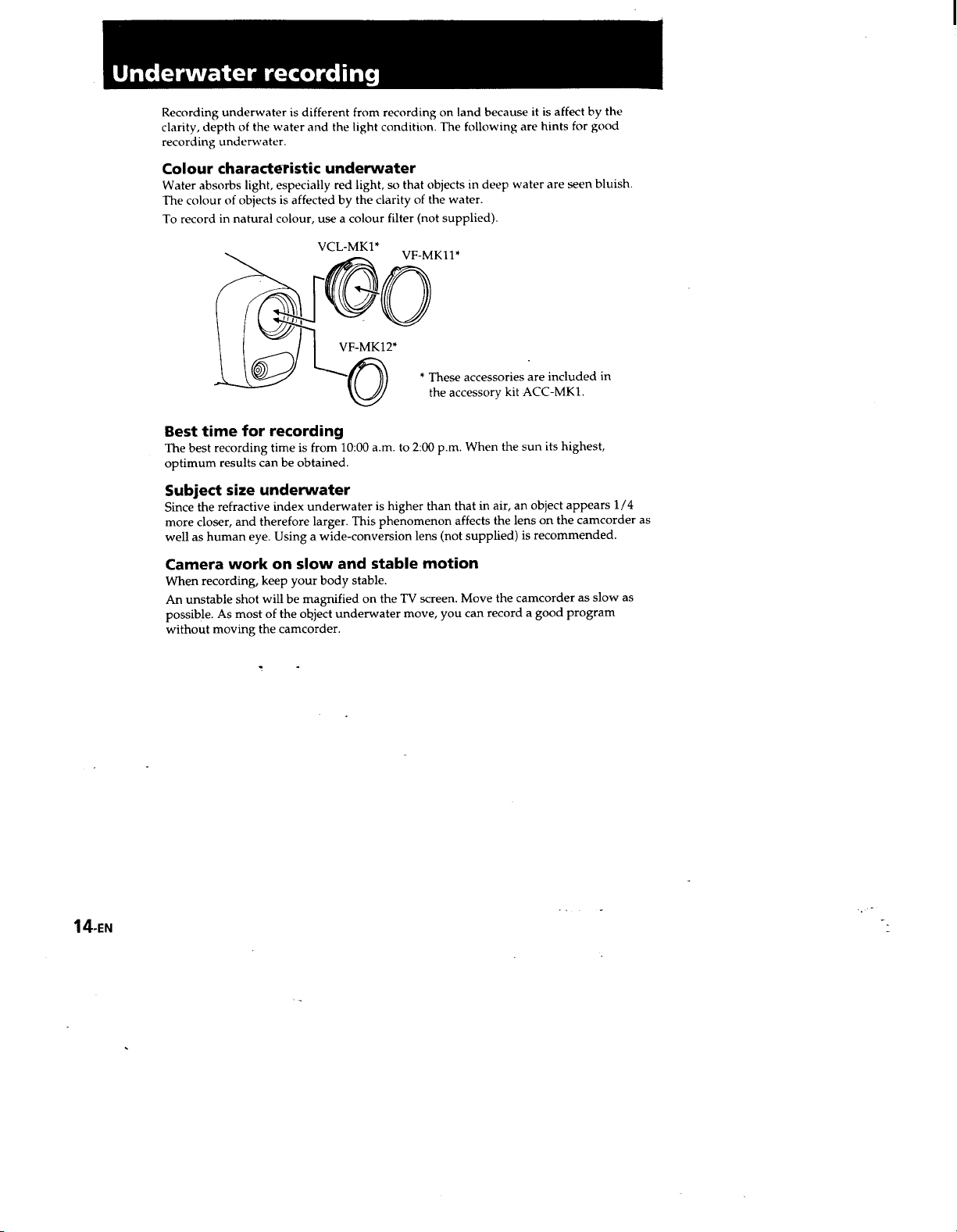 Underwater recording

Recording underwater is different from recording on land because it is affect by the clarity, depth of the water and the light condition. The following are hints for good recording underwater.

Colour characteristic underwater

Water absorbs light, especially red light, so that objects in deep water are seen bluish. The colour of objects is affected by the clarity of the water.

To record in natural colour, use a colour filter (not supplied).

VCL-MK1*

VF-MK11*

VF-MK12*

* These accessories are included in the accessory kit ACC-MK1.

Best time for recording

The best recording time is from 10:00 a.m. to 2:00 p.m. When the sun its highest, optimum results can be obtained.

Subject size underwater

Since the refractive index underwater is higher than that in air, an object appears 1/4 more closer, and therefore larger. This phenomenon affects the lens on the camcorder as well as human eye. Using a wide-conversion lens (not supplied) is recommended.

Camera work on slow and stable motion

When recording, keep your body stable.

An unstable shot will be magnified on the TV screen. Move the camcorder as slow as possible. As most of the object underwater move, you can record a good program without moving the camcorder.

14-EN